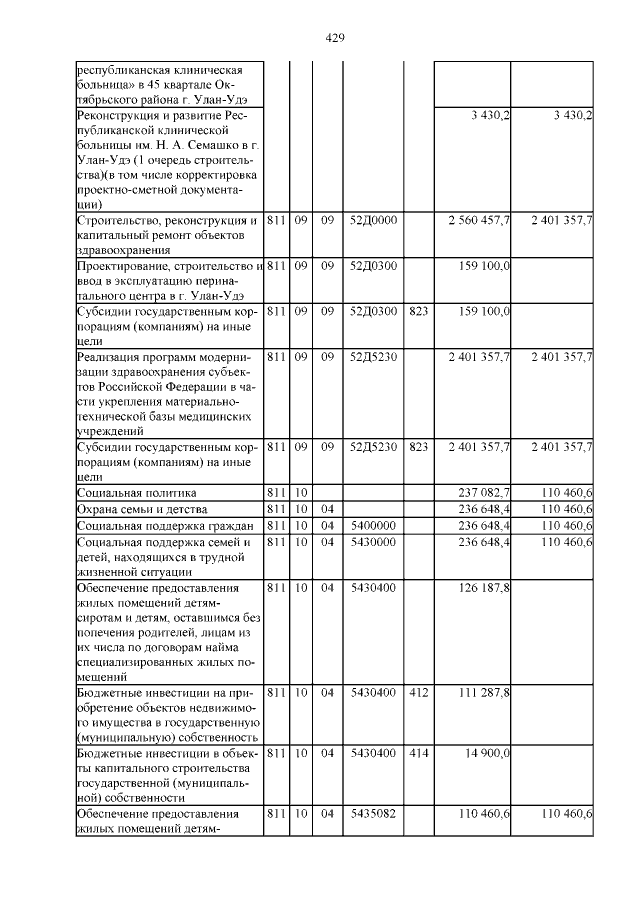 429

| | | | | | | | |
|---|---|---|---|---|---|---|---|
| республиканская клиническая больница» в 45 квартале Октябрьского района г. Улан-Удэ | | | | | | | |
| Реконструкция и развитие Республиканской клинической больницы им. Н. А. Семашко в г. Улан-Удэ (1 очередь строительства)(в том числе корректировка проектно-сметной документации) | | | | | | 3 430,2 | 3 430,2 |
| Строительство, реконструкция и капитальный ремонт объектов здравоохранения | 811 | 09 | 09 | 52Д0000 | | 2 560 457,7 | 2 401 357,7 |
| Проектирование, строительство и ввод в эксплуатацию перинатального центра в г. Улан-Удэ | 811 | 09 | 09 | 52Д0300 | | 159 100,0 | |
| Субсидии государственным корпорациям (компаниям) на иные цели | 811 | 09 | 09 | 52Д0300 | 823 | 159 100,0 | |
| Реализация программ модернизации здравоохранения субъектов Российской Федерации в части укрепления материально-технической базы медицинских учреждений | 811 | 09 | 09 | 52Д5230 | | 2 401 357,7 | 2 401 357,7 |
| Субсидии государственным корпорациям (компаниям) на иные цели | 811 | 09 | 09 | 52Д5230 | 823 | 2 401 357,7 | 2 401 357,7 |
| Социальная политика | 811 | 10 | | | | 237 082,7 | 110 460,6 |
| Охрана семьи и детства | 811 | 10 | 04 | | | 236 648,4 | 110 460,6 |
| Социальная поддержка граждан | 811 | 10 | 04 | 5400000 | | 236 648,4 | 110 460,6 |
| Социальная поддержка семей и детей, находящихся в трудной жизненной ситуации | 811 | 10 | 04 | 5430000 | | 236 648,4 | 110 460,6 |
| Обеспечение предоставления жилых помещений детям-сиротам и детям, оставшимся без попечения родителей, лицам из их числа по договорам найма специализированных жилых помещений | 811 | 10 | 04 | 5430400 | | 126 187,8 | |
| Бюджетные инвестиции на приобретение объектов недвижимого имущества в государственную (муниципальную) собственность | 811 | 10 | 04 | 5430400 | 412 | 111 287,8 | |
| Бюджетные инвестиции в объекты капитального строительства государственной (муниципальной) собственности | 811 | 10 | 04 | 5430400 | 414 | 14 900,0 | |
| Обеспечение предоставления жилых помещений детям- | 811 | 10 | 04 | 5435082 | | 110 460,6 | 110 460,6 |